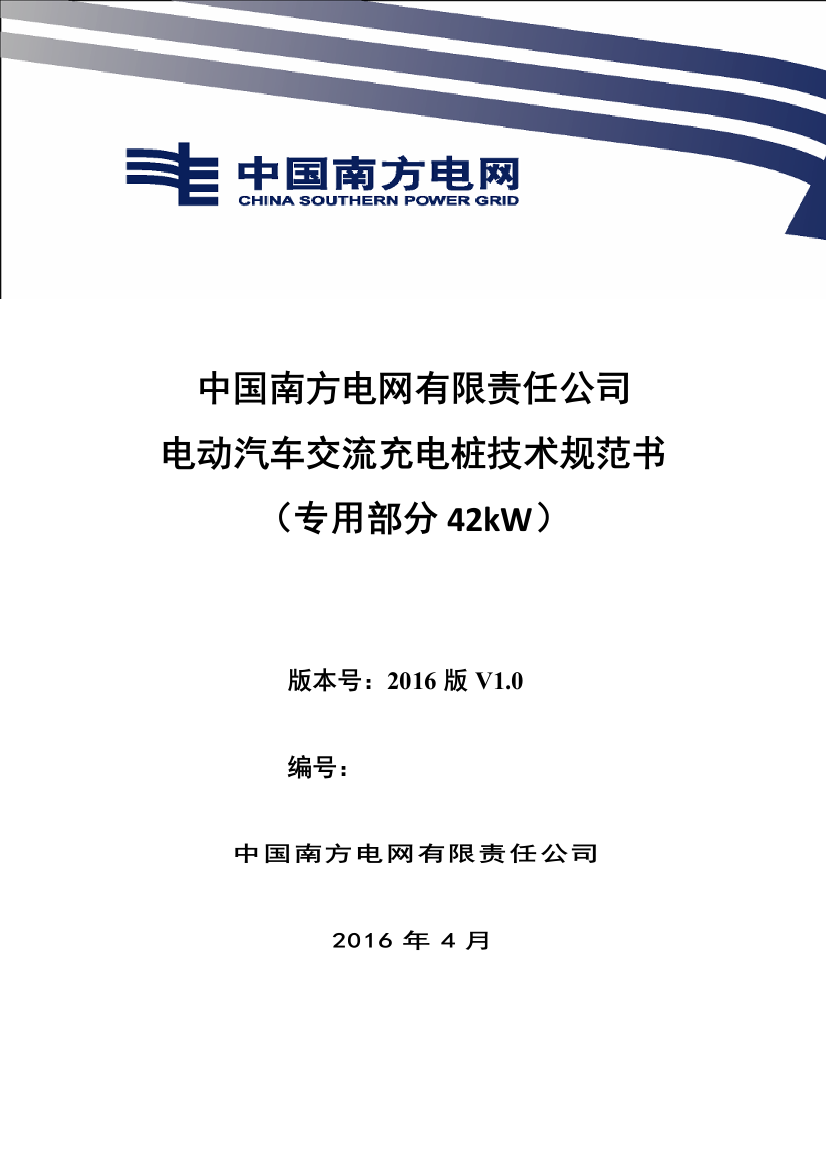 中国南方电网
CHINA SOUTHERN POWER GRID

中国南方电网有限责任公司
电动汽车交流充电桩技术规范书
（专用部分 42kW）

版本号：2016 版 V1.0

编号：

中国南方电网有限责任公司

2016 年 4 月